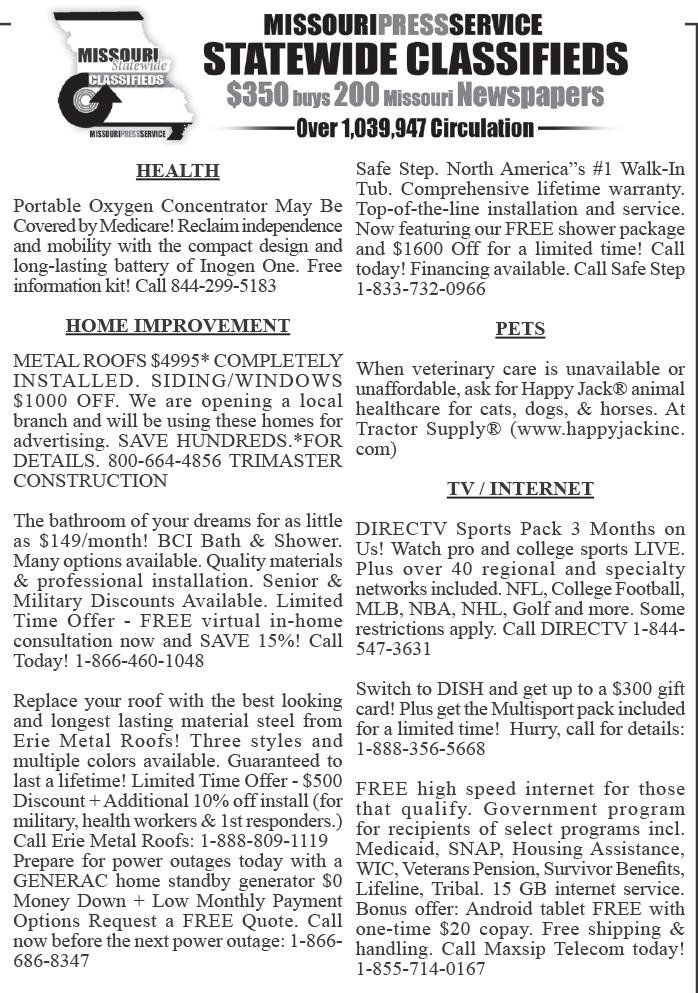 MISSOURI Statewide CLASSIFIEDS
MISSOURIPRESSSERVICE

MISSOURIPRESSSERVICE
STATEWIDE CLASSIFIEDS
$350 buys 200 Missouri Newspapers
Over 1,039,947 Circulation

HEALTH

Portable Oxygen Concentrator May Be Covered by Medicare! Reclaim independence and mobility with the compact design and long-lasting battery of Inogen One. Free information kit! Call 844-299-5183

HOME IMPROVEMENT

METAL ROOFS $4995* COMPLETELY INSTALLED. SIDING/WINDOWS $1000 OFF. We are opening a local branch and will be using these homes for advertising. SAVE HUNDREDS.*FOR DETAILS. 800-664-4856 TRIMASTER CONSTRUCTION

The bathroom of your dreams for as little as $149/month! BCI Bath & Shower. Many options available. Quality materials & professional installation. Senior & Military Discounts Available. Limited Time Offer - FREE virtual in-home consultation now and SAVE 15%! Call Today! 1-866-460-1048

Replace your roof with the best looking and longest lasting material steel from Erie Metal Roofs! Three styles and multiple colors available. Guaranteed to last a lifetime! Limited Time Offer - $500 Discount + Additional 10% off install (for military, health workers & 1st responders.) Call Erie Metal Roofs: 1-888-809-1119
Prepare for power outages today with a GENERAC home standby generator $0 Money Down + Low Monthly Payment Options Request a FREE Quote. Call now before the next power outage: 1-866-686-8347

Safe Step. North America"s #1 Walk-In Tub. Comprehensive lifetime warranty. Top-of-the-line installation and service. Now featuring our FREE shower package and $1600 Off for a limited time! Call today! Financing available. Call Safe Step 1-833-732-0966

PETS

When veterinary care is unavailable or unaffordable, ask for Happy Jack® animal healthcare for cats, dogs, & horses. At Tractor Supply® (www.happyjackinc.com)

TV / INTERNET

DIRECTV Sports Pack 3 Months on Us! Watch pro and college sports LIVE. Plus over 40 regional and specialty networks included. NFL, College Football, MLB, NBA, NHL, Golf and more. Some restrictions apply. Call DIRECTV 1-844-547-3631

Switch to DISH and get up to a $300 gift card! Plus get the Multisport pack included for a limited time! Hurry, call for details: 1-888-356-5668

FREE high speed internet for those that qualify. Government program for recipients of select programs incl. Medicaid, SNAP, Housing Assistance, WIC, Veterans Pension, Survivor Benefits, Lifeline, Tribal. 15 GB internet service. Bonus offer: Android tablet FREE with one-time $20 copay. Free shipping & handling. Call Maxsip Telecom today! 1-855-714-0167